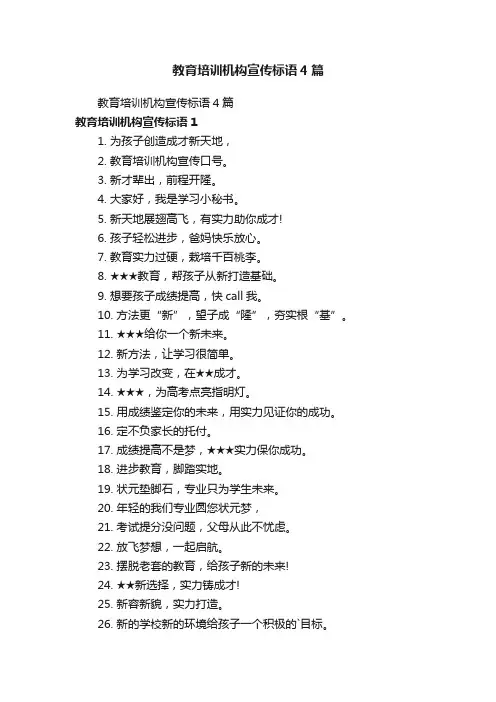 教育培训机构宣传标语 4 篇

教育培训机构宣传标语 4 篇

教育培训机构宣传标语 1

1. 为孩子创造成才新天地，
2. 教育培训机构宣传口号。
3. 新才辈出，前程开隆。
4. 大家好，我是学习小秘书。
5. 新天地展翅高飞，有实力助你成才!
6. 孩子轻松进步，爸妈快乐放心。
7. 教育实力过硬，栽培千百桃李。
8. ★★★教育，帮孩子从新打造基础。
9. 想要孩子成绩提高，快 call 我。
10. 方法更“新”，望子成“隆”，夯实根“基”。
11. ★★★给你一个新未来。
12. 新方法，让学习很简单。
13. 为学习改变，在★★成才。
14. ★★★，为高考点亮指明灯。
15. 用成绩鉴定你的未来，用实力见证你的成功。
16. 定不负家长的托付。
17. 成绩提高不是梦，★★★实力保你成功。
18. 进步教育，脚踏实地。
19. 状元垫脚石，专业只为学生未来。
20. 年轻的我们专业圆您状元梦，
21. 考试提分没问题，父母从此不忧虑。
22. 放飞梦想，一起启航。
23. 摆脱老套的教育，给孩子新的未来!
24. ★★新选择，实力铸成才!
25. 新容新貌，实力打造。
26. 新的学校新的环境给孩子一个积极的`目标。